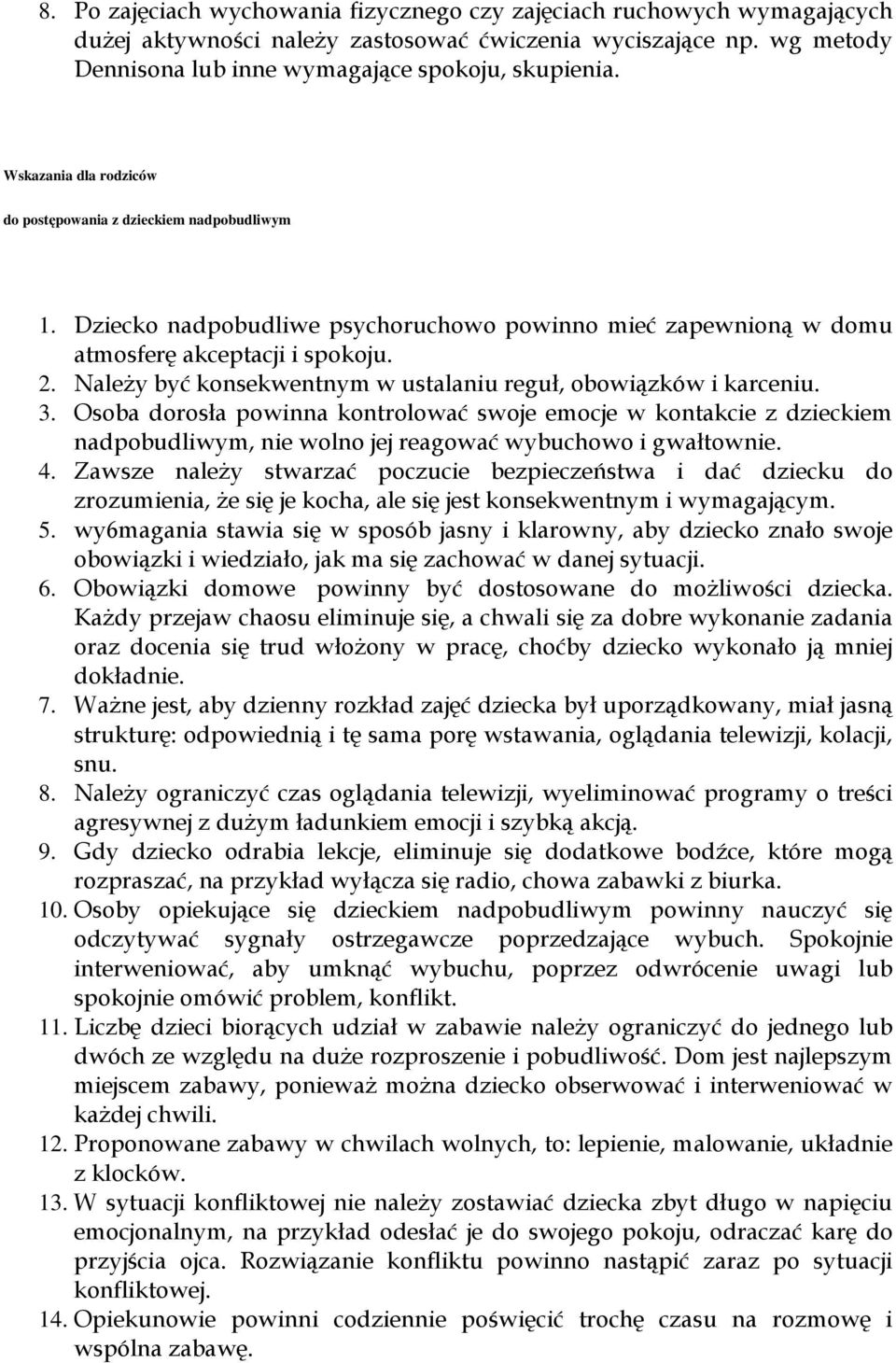 8. Po zajęciach wychowania fizycznego czy zajęciach ruchowych wymagających dużej aktywności należy zastosować ćwiczenia wyciszające np. wg metody Dennisona lub inne wymagające spokoju, skupienia.

Wskazania dla rodziców

do postępowania z dzieckiem nadpobudliwym

1. Dziecko nadpobudliwe psychoruchowo powinno mieć zapewnioną w domu atmosferę akceptacji i spokoju.
2. Należy być konsekwentnym w ustalaniu reguł, obowiązków i karceniu.
3. Osoba dorosła powinna kontrolować swoje emocje w kontakcie z dzieckiem nadpobudliwym, nie wolno jej reagować wybuchowo i gwałtownie.
4. Zawsze należy stwarzać poczucie bezpieczeństwa i dać dziecku do zrozumienia, że się je kocha, ale się jest konsekwentnym i wymagającym.
5. wy6magania stawia się w sposób jasny i klarowny, aby dziecko znało swoje obowiązki i wiedziało, jak ma się zachować w danej sytuacji.
6. Obowiązki domowe powinny być dostosowane do możliwości dziecka. Każdy przejaw chaosu eliminuje się, a chwali się za dobre wykonanie zadania oraz docenia się trud włożony w pracę, choćby dziecko wykonało ją mniej dokładnie.
7. Ważne jest, aby dzienny rozkład zajęć dziecka był uporządkowany, miał jasną strukturę: odpowiednią i tę sama porę wstawania, oglądania telewizji, kolacji, snu.
8. Należy ograniczyć czas oglądania telewizji, wyeliminować programy o treści agresywnej z dużym ładunkiem emocji i szybką akcją.
9. Gdy dziecko odrabia lekcje, eliminuje się dodatkowe bodźce, które mogą rozpraszać, na przykład wyłącza się radio, chowa zabawki z biurka.
10. Osoby opiekujące się dzieckiem nadpobudliwym powinny nauczyć się odczytywać sygnały ostrzegawcze poprzedzające wybuch. Spokojnie interweniować, aby umknąć wybuchu, poprzez odwrócenie uwagi lub spokojnie omówić problem, konflikt.
11. Liczbę dzieci biorących udział w zabawie należy ograniczyć do jednego lub dwóch ze względu na duże rozproszenie i pobudliwość. Dom jest najlepszym miejscem zabawy, ponieważ można dziecko obserwować i interweniować w każdej chwili.
12. Proponowane zabawy w chwilach wolnych, to: lepienie, malowanie, układnie z klocków.
13. W sytuacji konfliktowej nie należy zostawiać dziecka zbyt długo w napięciu emocjonalnym, na przykład odesłać je do swojego pokoju, odraczać karę do przyjścia ojca. Rozwiązanie konfliktu powinno nastąpić zaraz po sytuacji konfliktowej.
14. Opiekunowie powinni codziennie poświęcić trochę czasu na rozmowę i wspólna zabawę.